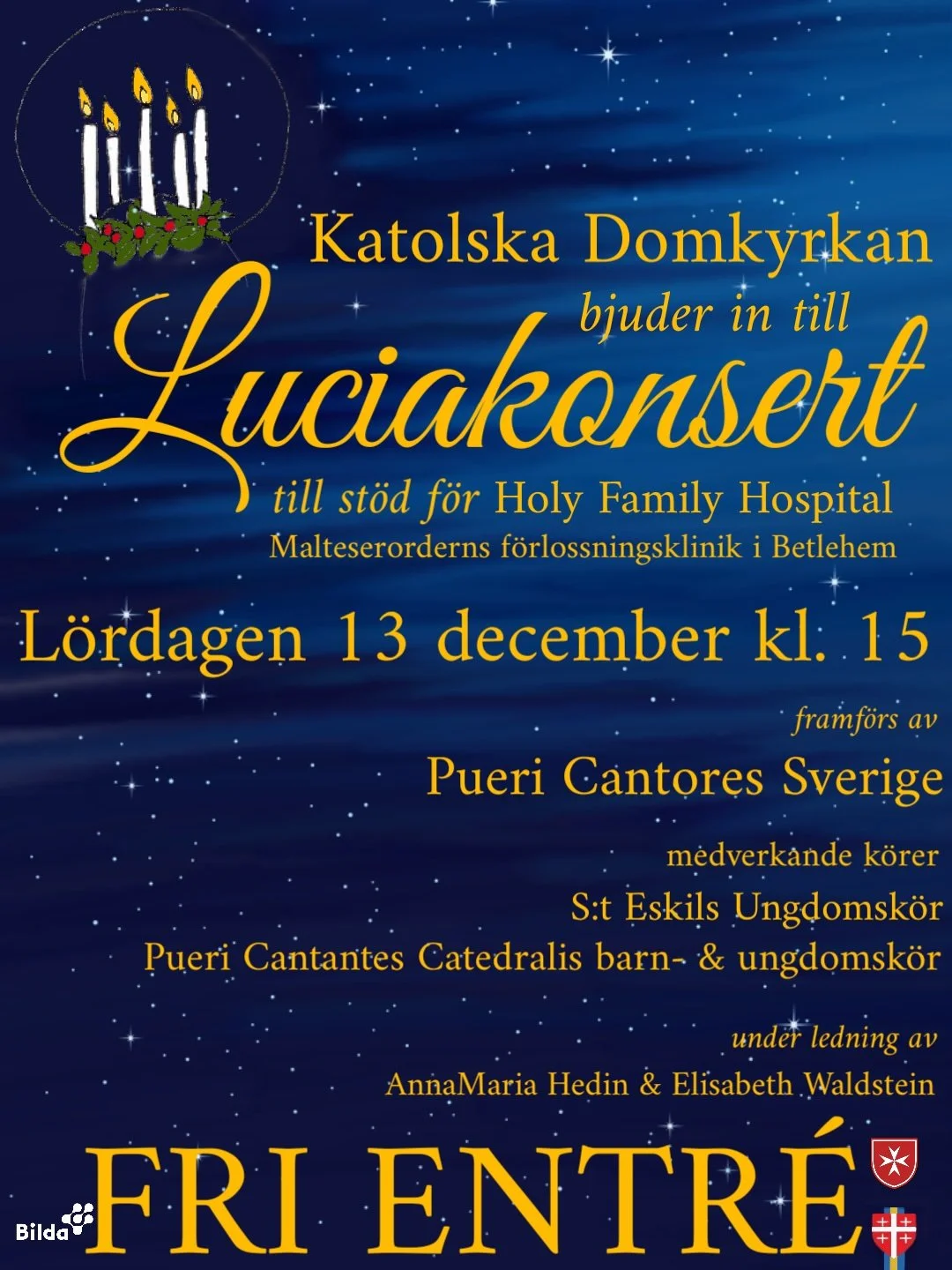 Katolska Domkyrkan
bjuder in till
Luciakonsert
till stöd för Holy Family Hospital
Malteserorderns förlossningsklinik i Betlehem

Lördagen 13 december kl. 15

framförs av
Pueri Cantores Sverige

medverkande körer
S:t Eskils Ungdomskör
Pueri Cantantes Catedralis barn- & ungdomskör

under ledning av
AnnaMaria Hedin & Elisabeth Waldstein

FRI ENTRÉ

Bilda